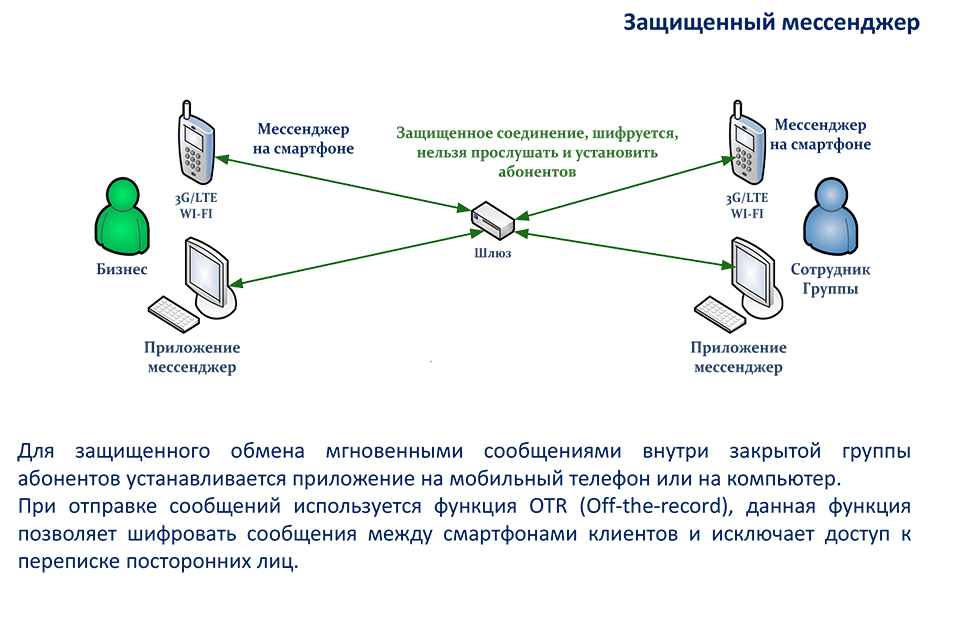 Защищенный мессенджер

Мессенджер на смартфоне

3G/LTE WI-FI

Бизнес

Приложение мессенджер

Защищенное соединение, шифруется, нельзя прослушать и установить абонентов

Шлюз

Мессенджер на смартфоне

3G/LTE WI-FI

Сотрудник Группы

Приложение мессенджер

Для защищенного обмена мгновенными сообщениями внутри закрытой группы абонентов устанавливается приложение на мобильный телефон или на компьютер.
При отправке сообщений используется функция OTR (Off-the-record), данная функция позволяет шифровать сообщения между смартфонами клиентов и исключает доступ к переписке посторонних лиц.